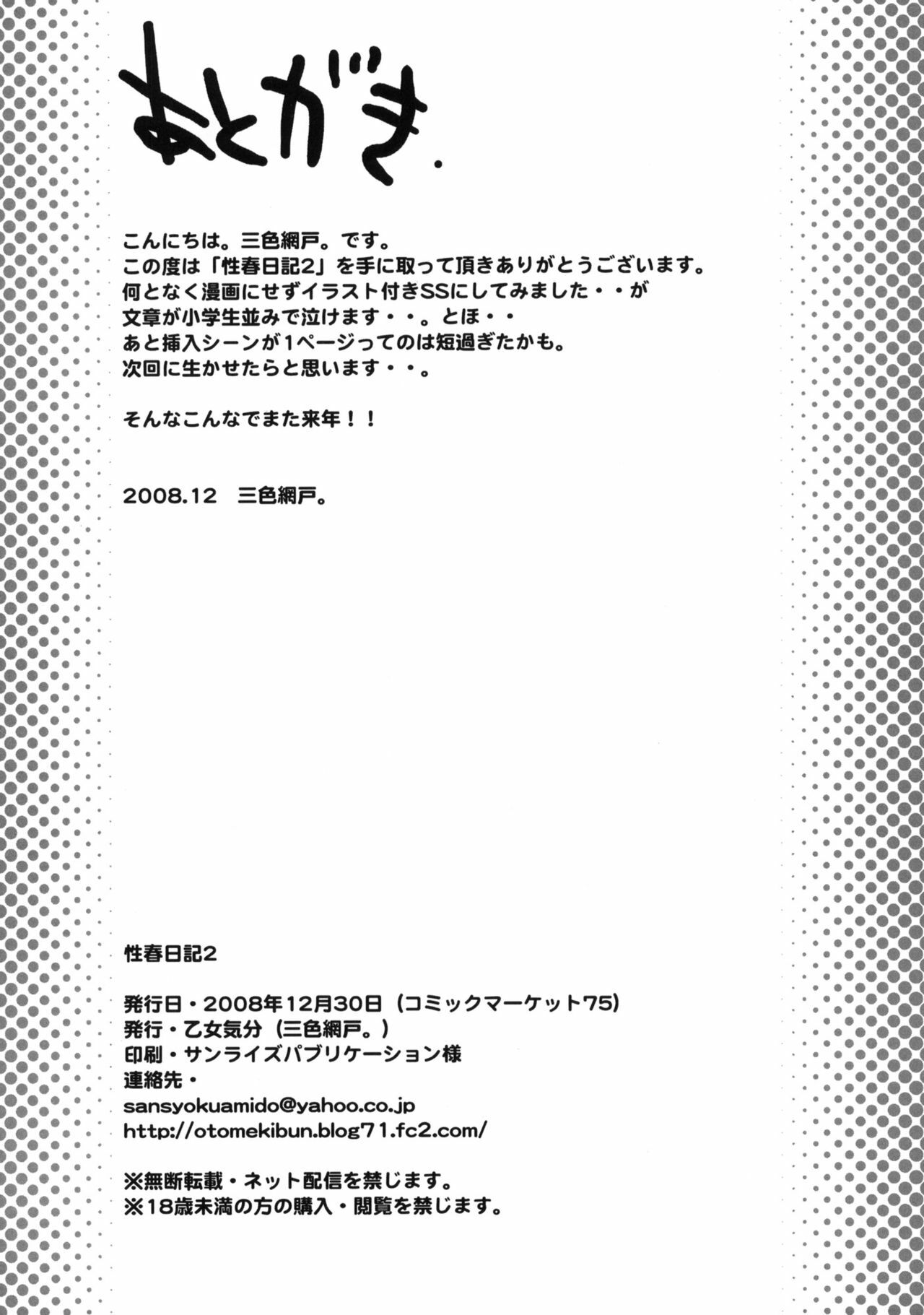 あとがき.

こんにちは。三色網戸。です。
この度は「性春日記2」を手に取って頂きありがとうございます。
何となく漫画にせずイラスト付きSSにしてみました・・が
文章が小学生並みで泣けます・・。とほ・・
あと挿入シーンが1ページってのは短過ぎたかも。
次回に生かせたらと思います・・。

そんなこんなでまた来年！！

2008.12　三色網戸。

性春日記2

発行日・2008年12月30日（コミックマーケット75）
発行・乙女気分（三色網戸。）
印刷・サンライズパブリケーション様
連絡先・
sansyokuamido@yahoo.co.jp
http://otomekibun.blog71.fc2.com/

※無断転載・ネット配信を禁じます。
※18歳未満の方の購入・閲覧を禁じます。